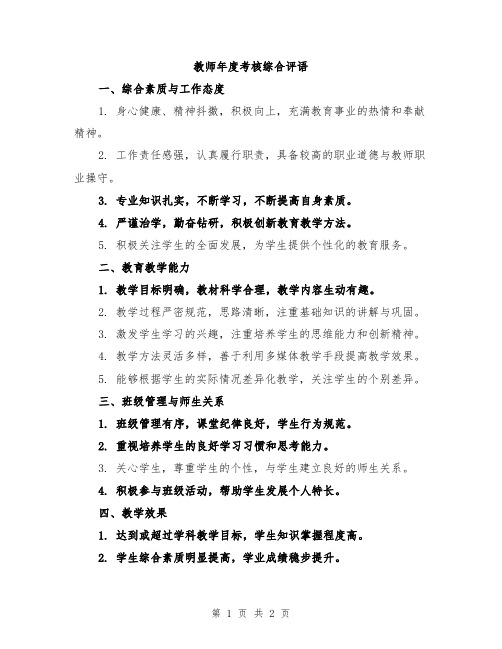 教师年度考核综合评语

一、综合素质与工作态度

1. 身心健康、精神抖擞，积极向上，充满教育事业的热情和奉献精神。

2. 工作责任感强，认真履行职责，具备较高的职业道德与教师职业操守。

3. 专业知识扎实，不断学习，不断提高自身素质。

4. 严谨治学，勤奋钻研，积极创新教育教学方法。

5. 积极关注学生的全面发展，为学生提供个性化的教育服务。

二、教育教学能力

1. 教学目标明确，教材科学合理，教学内容生动有趣。

2. 教学过程严密规范，思路清晰，注重基础知识的讲解与巩固。

3. 激发学生学习的兴趣，注重培养学生的思维能力和创新精神。

4. 教学方法灵活多样，善于利用多媒体教学手段提高教学效果。

5. 能够根据学生的实际情况差异化教学，关注学生的个别差异。

三、班级管理与师生关系

1. 班级管理有序，课堂纪律良好，学生行为规范。

2. 重视培养学生的良好学习习惯和思考能力。

3. 关心学生，尊重学生的个性，与学生建立良好的师生关系。

4. 积极参与班级活动，帮助学生发展个人特长。

四、教学效果

1. 达到或超过学科教学目标，学生知识掌握程度高。

2. 学生综合素质明显提高，学业成绩稳步提升。

第 1 页 共 2 页